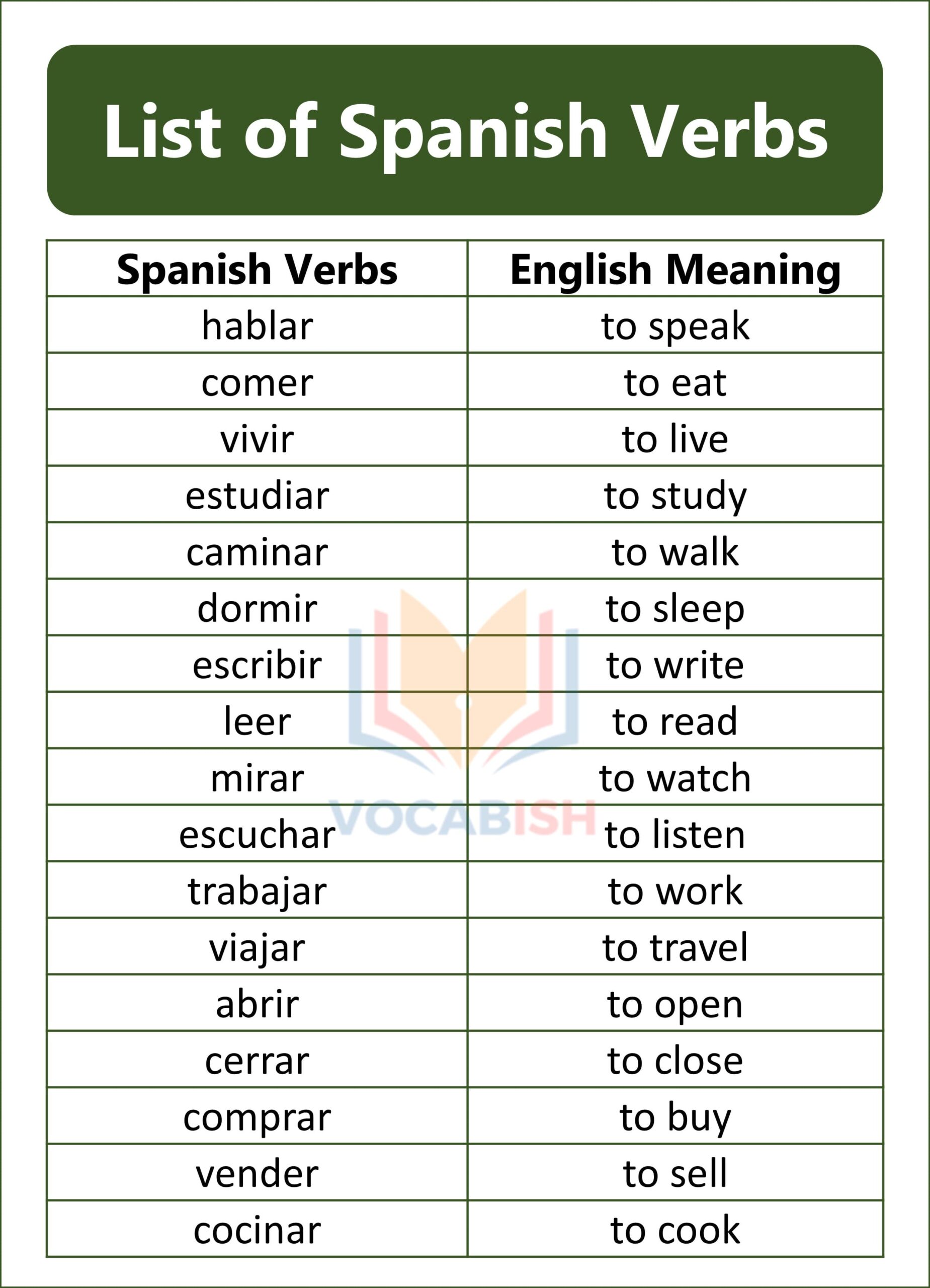 List of Spanish Verbs

| Spanish Verbs | English Meaning |
|---|---|
| hablar | to speak |
| comer | to eat |
| vivir | to live |
| estudiar | to study |
| caminar | to walk |
| dormir | to sleep |
| escribir | to write |
| leer | to read |
| mirar | to watch |
| escuchar | to listen |
| trabajar | to work |
| viajar | to travel |
| abrir | to open |
| cerrar | to close |
| comprar | to buy |
| vender | to sell |
| cocinar | to cook |

VOCABISH